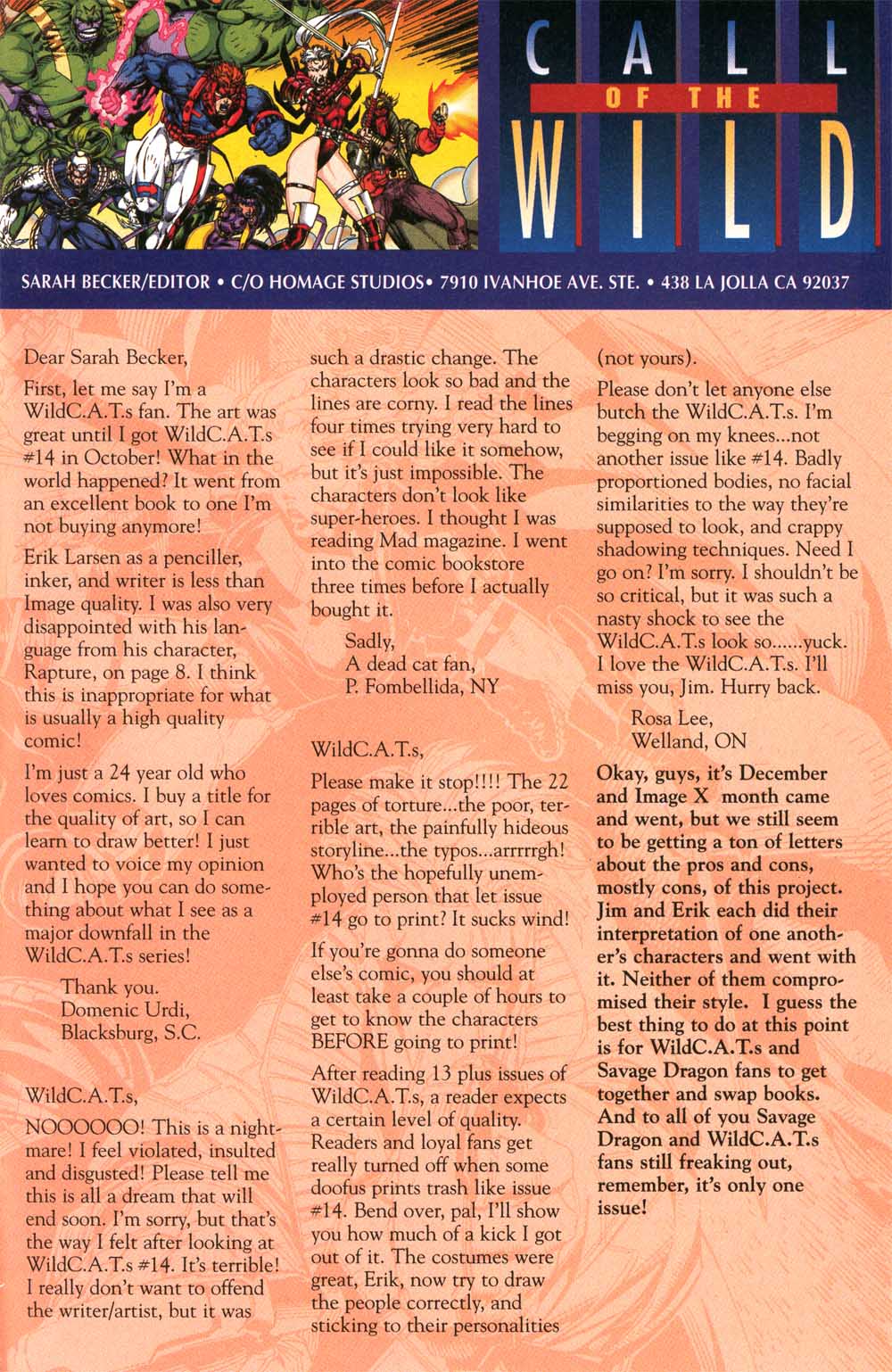 CALL OF THE WILD

SARAH BECKER/EDITOR • C/O HOMAGE STUDIOS• 7910 IVANHOE AVE. STE. • 438 LA JOLLA CA 92037

Dear Sarah Becker,

First, let me say I'm a WildC.A.T.s fan. The art was great until I got WildC.A.T.s #14 in October! What in the world happened? It went from an excellent book to one I'm not buying anymore!

Erik Larsen as a penciller, inker, and writer is less than Image quality. I was also very disappointed with his language from his character, Rapture, on page 8. I think this is inappropriate for what is usually a high quality comic!

I'm just a 24 year old who loves comics. I buy a title for the quality of art, so I can learn to draw better! I just wanted to voice my opinion and I hope you can do something about what I see as a major downfall in the WildC.A.T.s series!

Thank you.
Domenic Urdi,
Blacksburg, S.C.

WildC.A.T.s,

NOOOOOO! This is a nightmare! I feel violated, insulted and disgusted! Please tell me this is all a dream that will end soon. I'm sorry, but that's the way I felt after looking at WildC.A.T.s #14. It's terrible! I really don't want to offend the writer/artist, but it was such a drastic change. The characters look so bad and the lines are corny. I read the lines four times trying very hard to see if I could like it somehow, but it's just impossible. The characters don't look like super-heroes. I thought I was reading Mad magazine. I went into the comic bookstore three times before I actually bought it.

Sadly,
A dead cat fan,
P. Fombellida, NY

WildC.A.T.s,

Please make it stop!!!! The 22 pages of torture...the poor, terrible art, the painfully hideous storyline...the typos...arrrrrgh! Who's the hopefully unemployed person that let issue #14 go to print? It sucks wind!

If you're gonna do someone else's comic, you should at least take a couple of hours to get to know the characters BEFORE going to print!

After reading 13 plus issues of WildC.A.T.s, a reader expects a certain level of quality. Readers and loyal fans get really turned off when some doofus prints trash like issue #14. Bend over, pal, I'll show you how much of a kick I got out of it. The costumes were great, Erik, now try to draw the people correctly, and sticking to their personalities (not yours).

Please don't let anyone else butch the WildC.A.T.s. I'm begging on my knees...not another issue like #14. Badly proportioned bodies, no facial similarities to the way they're supposed to look, and crappy shadowing techniques. Need I go on? I'm sorry. I shouldn't be so critical, but it was such a nasty shock to see the WildC.A.T.s look so......yuck. I love the WildC.A.T.s. I'll miss you, Jim. Hurry back.

Rosa Lee,
Welland, ON

Okay, guys, it's December and Image X month came and went, but we still seem to be getting a ton of letters about the pros and cons, mostly cons, of this project. Jim and Erik each did their interpretation of one another's characters and went with it. Neither of them compromised their style. I guess the best thing to do at this point is for WildC.A.T.s and Savage Dragon fans to get together and swap books. And to all of you Savage Dragon and WildC.A.T.s fans still freaking out, remember, it's only one issue!